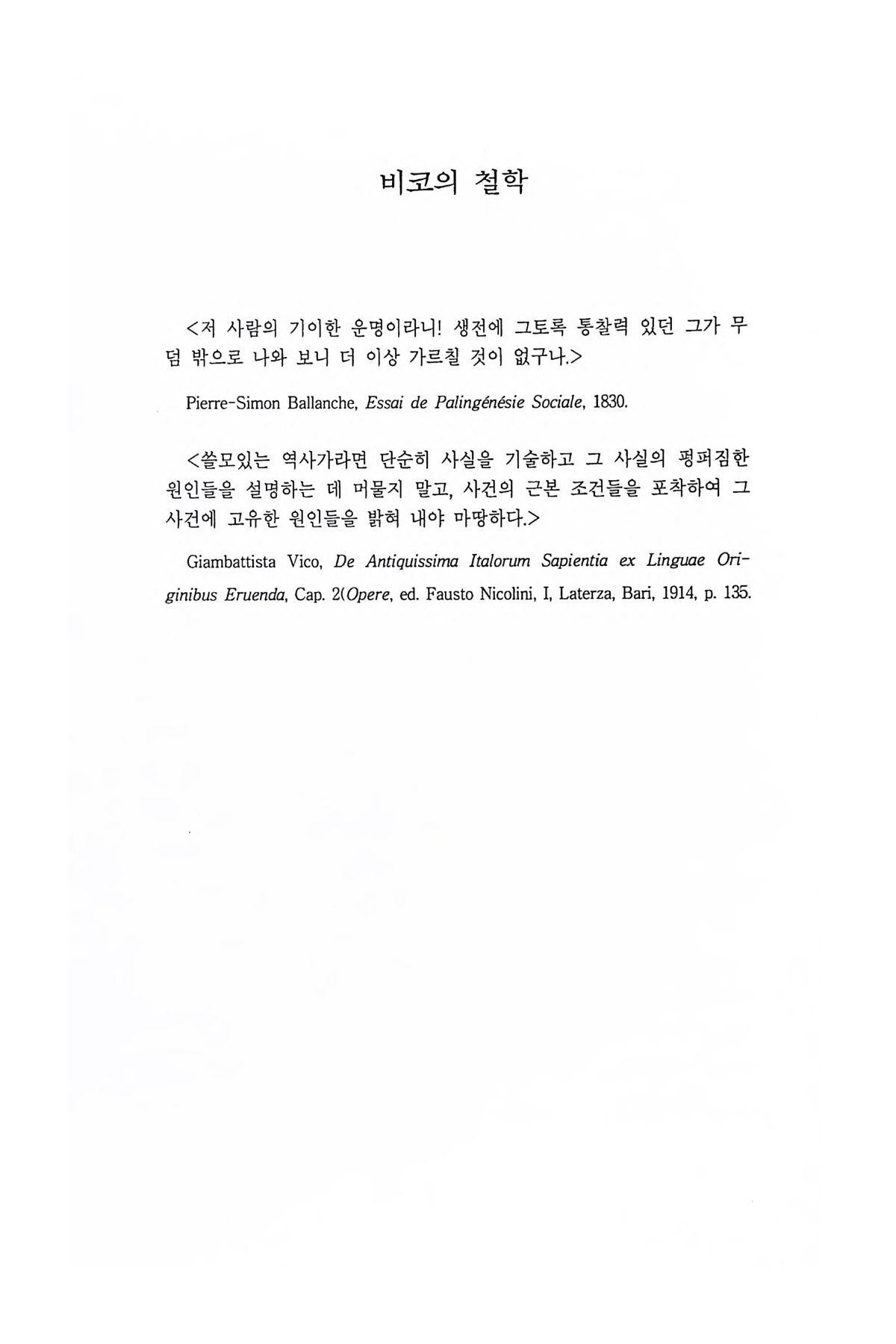 비코의 철학

<저 사람의 기이한 운명이라니! 생전에 그토록 통찰력 있던 그가 무덤 밖으로 나와 보니 더 이상 가르칠 것이 없구나.>

Pierre-Simon Ballanche, Essai de Palingénésie Sociale, 1830.

<쓸모있는 역사가라면 단순히 사실을 기술하고 그 사실의 평퍼짐한 원인들을 설명하는 데 머물지 말고, 사건의 근본 조건들을 포착하여 그 사건에 고유한 원인들을 밝혀 내야 마땅하다.>

Giambattista Vico, De Antiquissima Italorum Sapientia ex Linguae Originibus Eruenda, Cap. 2(Opere, ed. Fausto Nicolini, I, Laterza, Bari, 1914, p. 135.